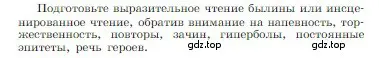 Подготовьте выразительное чтение былины или инсценированное чтение, обратив внимание на напевность, торжественность, повторы, зачин, гиперболы, постоянные эпитеты, речь героев.

gdz.top gdz.top